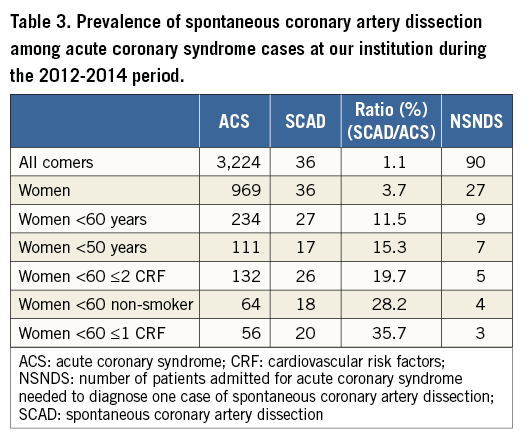 Table 3. Prevalence of spontaneous coronary artery dissection among acute coronary syndrome cases at our institution during the 2012-2014 period.

| | ACS | SCAD | Ratio (%) (SCAD/ACS) | NSNDS |
|---|---|---|---|---|
| All comers | 3,224 | 36 | 1.1 | 90 |
| Women | 969 | 36 | 3.7 | 27 |
| Women <60 years | 234 | 27 | 11.5 | 9 |
| Women <50 years | 111 | 17 | 15.3 | 7 |
| Women <60 ≤2 CRF | 132 | 26 | 19.7 | 5 |
| Women <60 non-smoker | 64 | 18 | 28.2 | 4 |
| Women <60 ≤1 CRF | 56 | 20 | 35.7 | 3 |

ACS: acute coronary syndrome; CRF: cardiovascular risk factors; NSNDS: number of patients admitted for acute coronary syndrome needed to diagnose one case of spontaneous coronary artery dissection; SCAD: spontaneous coronary artery dissection